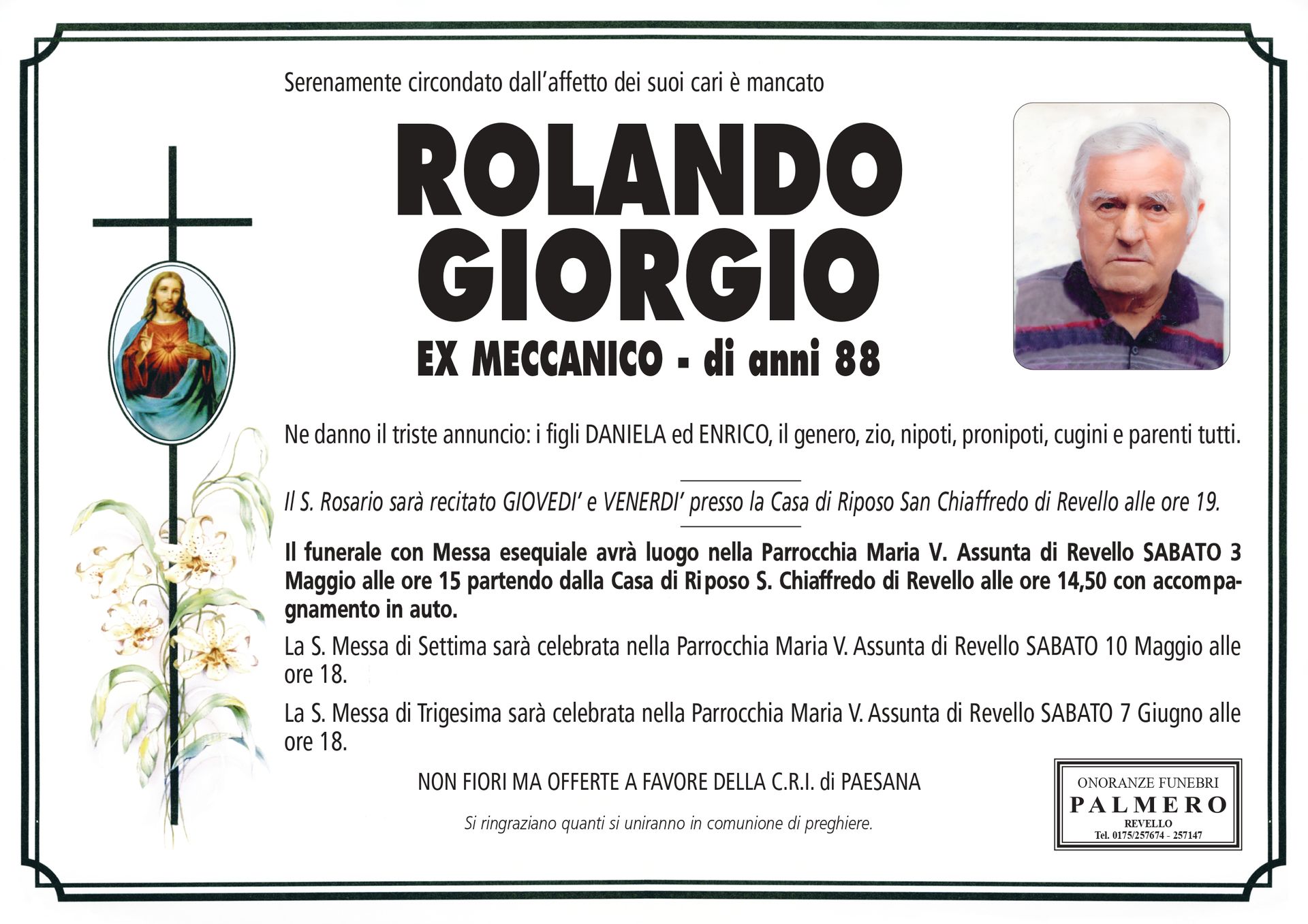 Serenamente circondato dall'affetto dei suoi cari è mancato

ROLANDO GIORGIO

EX MECCANICO - di anni 88

Ne danno il triste annuncio: i figli DANIELA ed ENRICO, il genero, zio, nipoti, pronipoti, cugini e parenti tutti.

Il S. Rosario sarà recitato GIOVEDI' e VENERDI' presso la Casa di Riposo San Chiaffredo di Revello alle ore 19.

Il funerale con Messa esequiale avrà luogo nella Parrocchia Maria V. Assunta di Revello SABATO 3 Maggio alle ore 15 partendo dalla Casa di Riposo S. Chiaffredo di Revello alle ore 14,50 con accompagnamento in auto.

La S. Messa di Settima sarà celebrata nella Parrocchia Maria V. Assunta di Revello SABATO 10 Maggio alle ore 18.

La S. Messa di Trigesima sarà celebrata nella Parrocchia Maria V. Assunta di Revello SABATO 7 Giugno alle ore 18.

NON FIORI MA OFFERTE A FAVORE DELLA C.R.I. di PAESANA

Si ringraziano quanti si uniranno in comunione di preghiere.

ONORANZE FUNEBRI
PALMERO
REVELLO
Tel. 0175/257674 - 257147